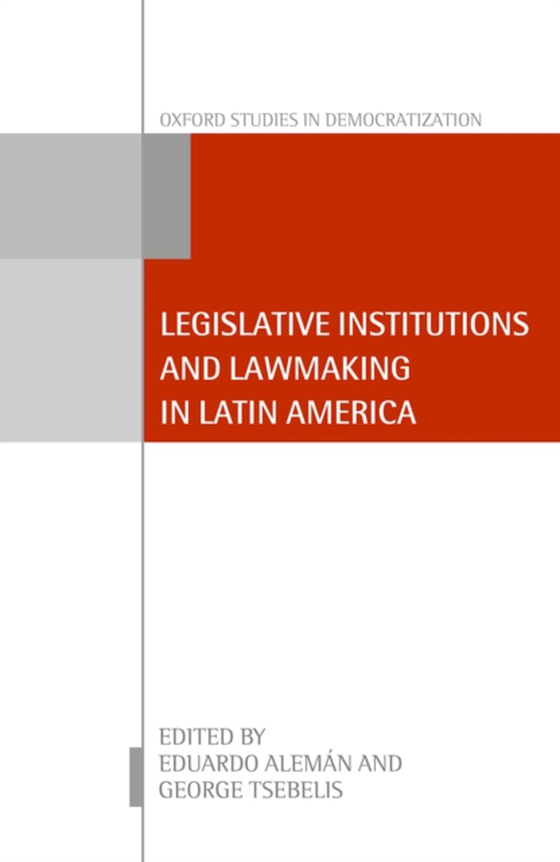 OXFORD STUDIES IN DEMOCRATIZATION

LEGISLATIVE INSTITUTIONS AND LAWMAKING IN LATIN AMERICA

EDITED BY
EDUARDO ALEMÁN AND
GEORGE TSEBELIS